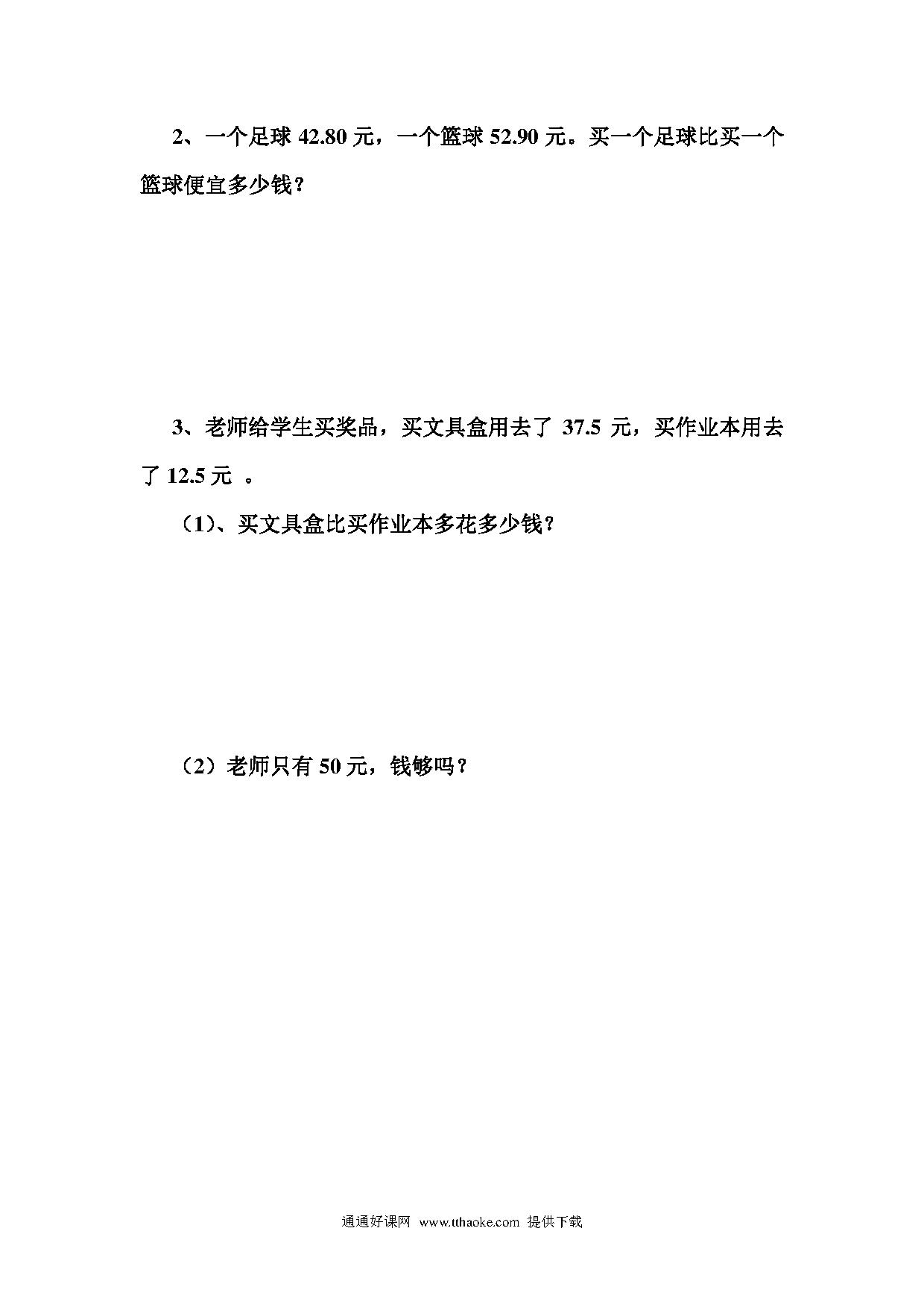 2、一个足球 42.80 元，一个篮球 52.90 元。买一个足球比买一个篮球便宜多少钱？

3、老师给学生买奖品，买文具盒用去了 37.5 元，买作业本用去了 12.5 元 。

（1）、买文具盒比买作业本多花多少钱？

（2）老师只有 50 元，钱够吗？

通通好课网 www.tthaoke.com 提供下载